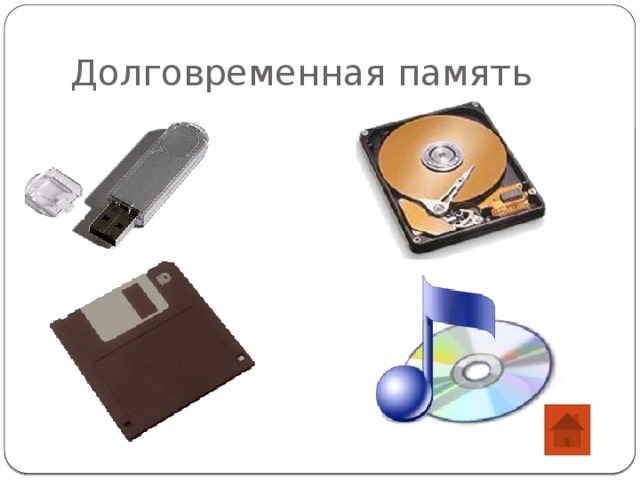 Долговременная память